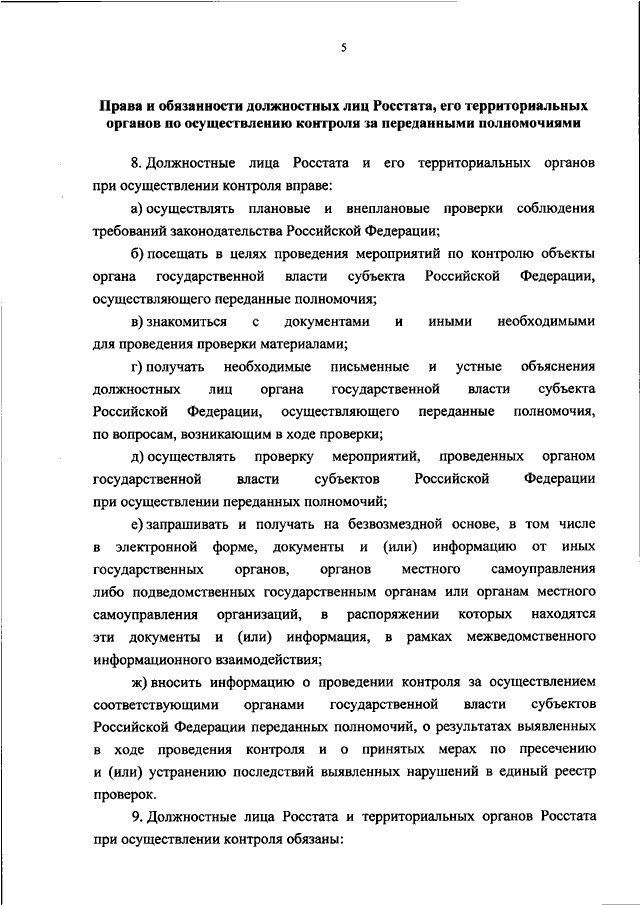 5

Права и обязанности должностных лиц Росстата, его территориальных органов по осуществлению контроля за переданными полномочиями

8. Должностные лица Росстата и его территориальных органов при осуществлении контроля вправе:

а) осуществлять плановые и внеплановые проверки соблюдения требований законодательства Российской Федерации;

б) посещать в целях проведения мероприятий по контролю объекты органа государственной власти субъекта Российской Федерации, осуществляющего переданные полномочия;

в) знакомиться с документами и иными необходимыми для проведения проверки материалами;

г) получать необходимые письменные и устные объяснения должностных лиц органа государственной власти субъекта Российской Федерации, осуществляющего переданные полномочия, по вопросам, возникающим в ходе проверки;

д) осуществлять проверку мероприятий, проведенных органом государственной власти субъектов Российской Федерации при осуществлении переданных полномочий;

е) запрашивать и получать на безвозмездной основе, в том числе в электронной форме, документы и (или) информацию от иных государственных органов, органов местного самоуправления либо подведомственных государственным органам или органам местного самоуправления организаций, в распоряжении которых находятся эти документы и (или) информация, в рамках межведомственного информационного взаимодействия;

ж) вносить информацию о проведении контроля за осуществлением соответствующими органами государственной власти субъектов Российской Федерации переданных полномочий, о результатах выявленных в ходе проведения контроля и о принятых мерах по пресечению и (или) устранению последствий выявленных нарушений в единый реестр проверок.

9. Должностные лица Росстата и территориальных органов Росстата при осуществлении контроля обязаны: